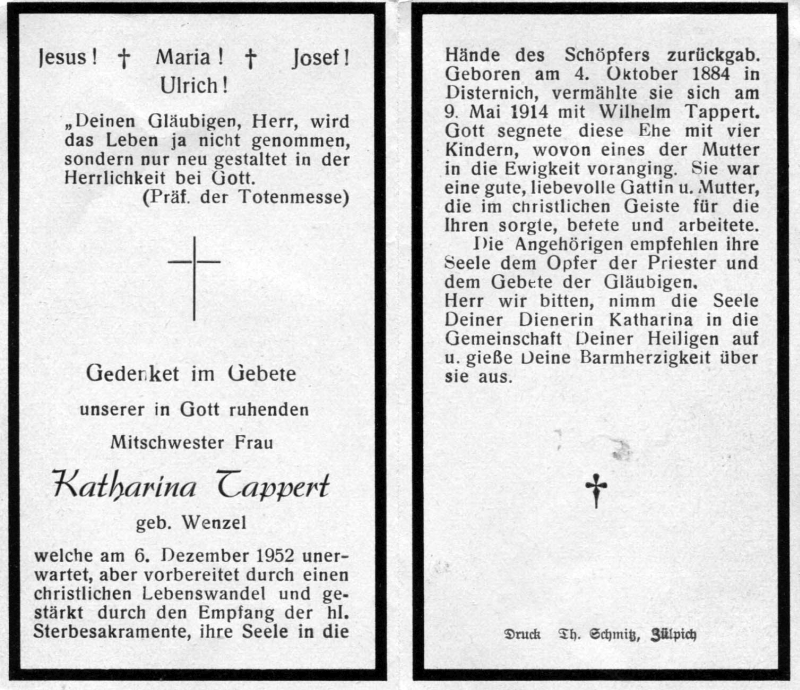 Jesus! † Maria! † Josef!
Ulrich!

„Deinen Gläubigen, Herr, wird das Leben ja nicht genommen, sondern nur neu gestaltet in der Herrlichkeit bei Gott.
(Präf. der Totenmesse)

Gedenket im Gebete
unserer in Gott ruhenden
Mitschwester Frau

Katharina Tappert
geb. Wenzel

welche am 6. Dezember 1952 unerwartet, aber vorbereitet durch einen christlichen Lebenswandel und gestärkt durch den Empfang der hl. Sterbesakramente, ihre Seele in die Hände des Schöpfers zurückgab. Geboren am 4. Oktober 1884 in Disternich, vermählte sie sich am 9. Mai 1914 mit Wilhelm Tappert. Gott segnete diese Ehe mit vier Kindern, wovon eines der Mutter in die Ewigkeit voranging. Sie war eine gute, liebevolle Gattin u. Mutter, die im christlichen Geiste für die Ihren sorgte, betete und arbeitete.

Die Angehörigen empfehlen ihre Seele dem Opfer der Priester und dem Gebete der Gläubigen.

Herr wir bitten, nimm die Seele Deiner Dienerin Katharina in die Gemeinschaft Deiner Heiligen auf u. gieße Deine Barmherzigkeit über sie aus.

†

Druck Th. Schmitz, Zülpich